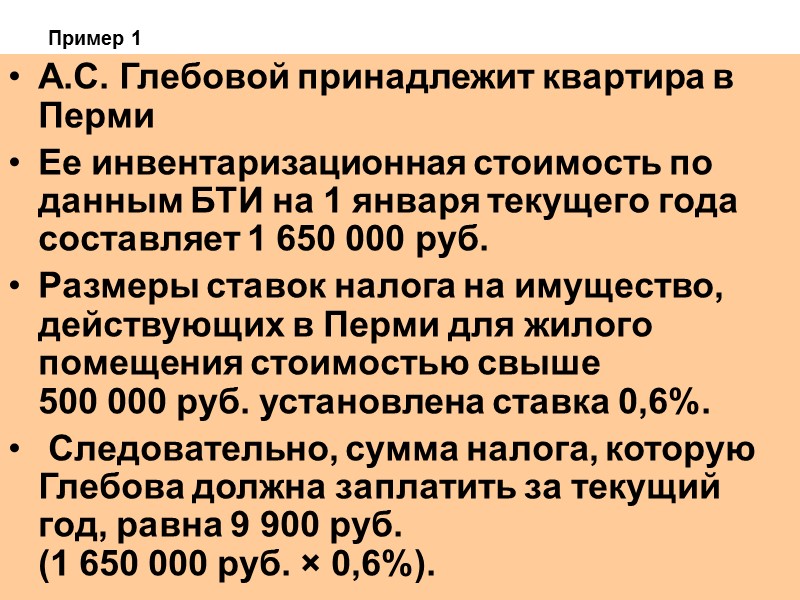 Пример 1

• А.С. Глебовой принадлежит квартира в Перми

• Ее инвентаризационная стоимость по данным БТИ на 1 января текущего года составляет 1 650 000 руб.

• Размеры ставок налога на имущество, действующих в Перми для жилого помещения стоимостью свыше 500 000 руб. установлена ставка 0,6%.

• Следовательно, сумма налога, которую Глебова должна заплатить за текущий год, равна 9 900 руб. (1 650 000 руб. × 0,6%).